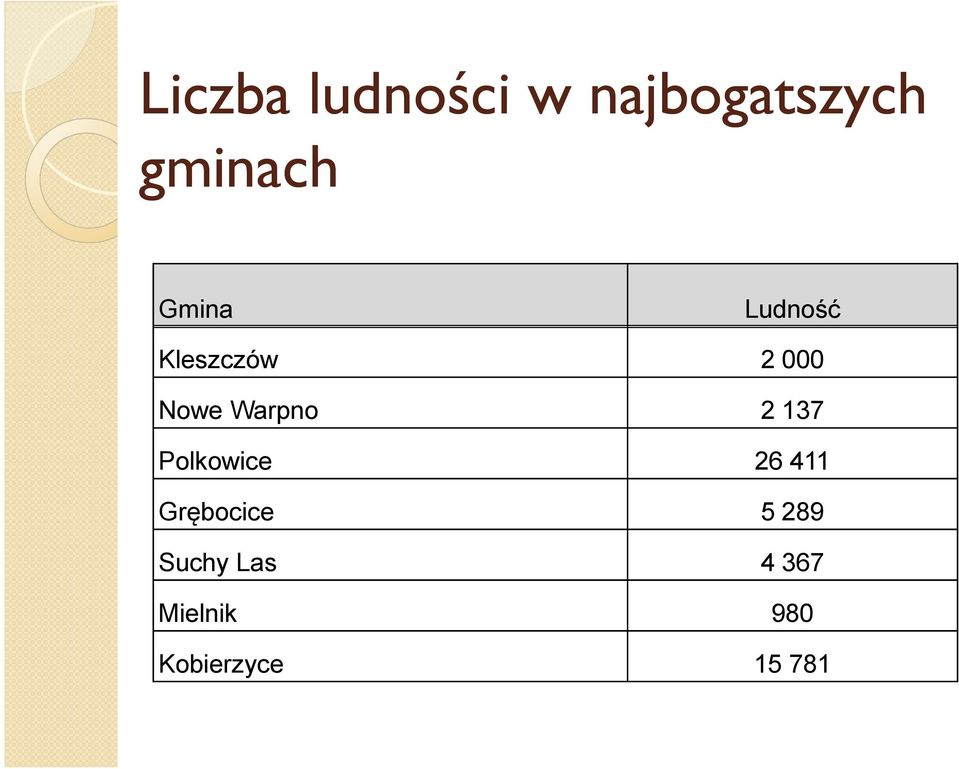 Liczba ludności w najbogatszych gminach

| Gmina | Ludność |
|---|---|
| Kleszczów | 2 000 |
| Nowe Warpno | 2 137 |
| Polkowice | 26 411 |
| Grębocice | 5 289 |
| Suchy Las | 4 367 |
| Mielnik | 980 |
| Kobierzyce | 15 781 |